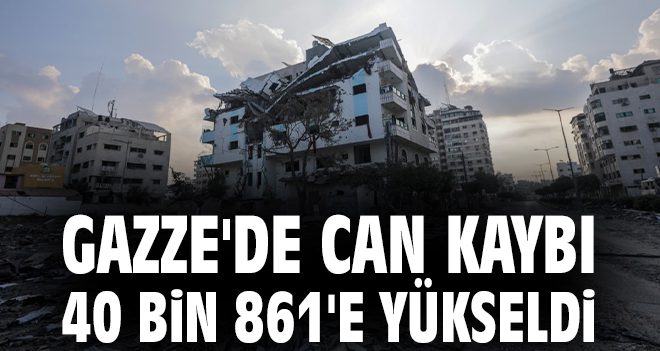 GAZZE'DE CAN KAYBI 40 BİN 861'E YÜKSELDİ